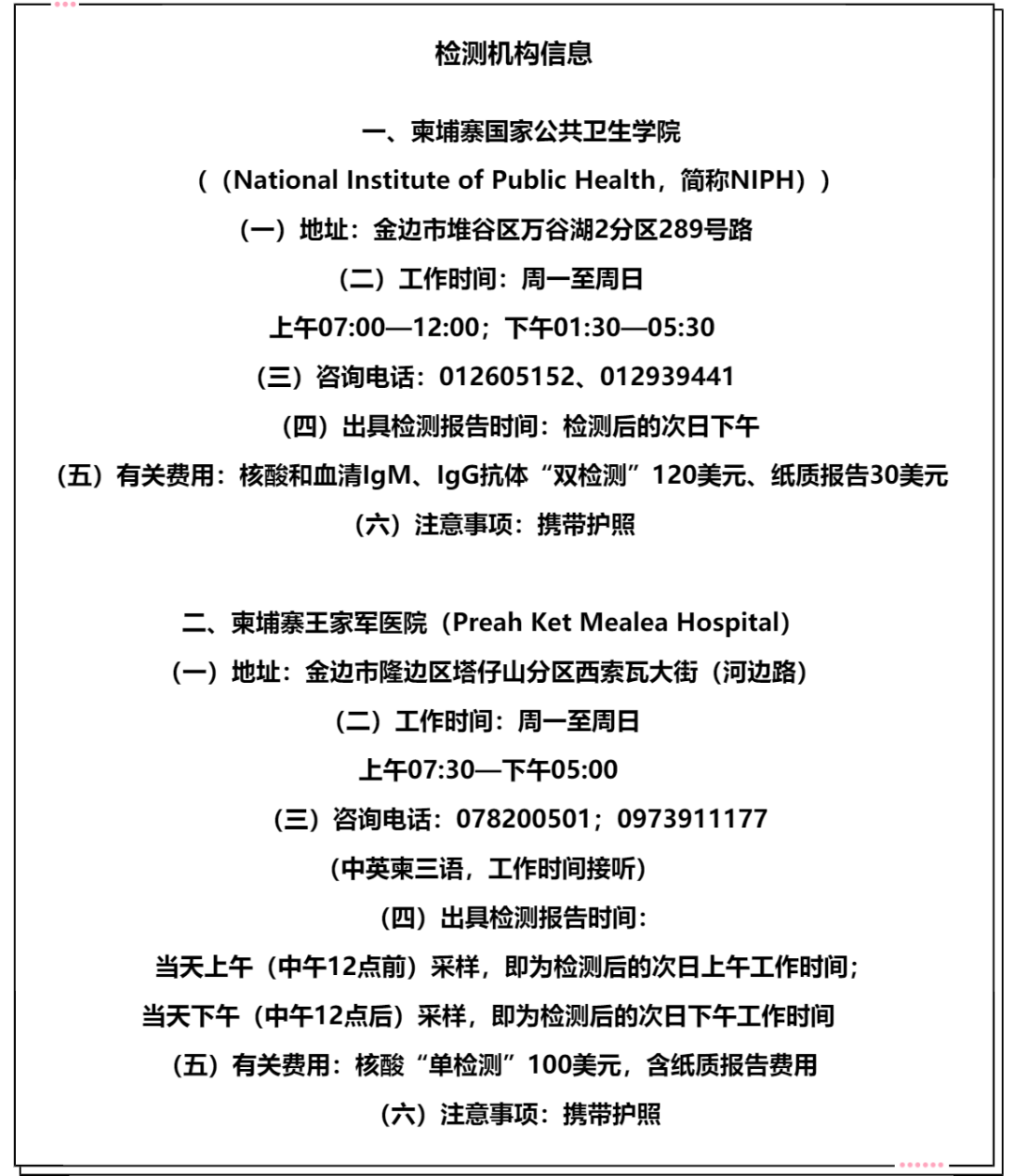 检测机构信息

一、柬埔寨国家公共卫生学院

（（National Institute of Public Health，简称NIPH））

（一）地址：金边市堆谷区万谷湖2分区289号路

（二）工作时间：周一至周日

上午07:00—12:00；下午01:30—05:30

（三）咨询电话：012605152、012939441

（四）出具检测报告时间：检测后的次日下午

（五）有关费用：核酸和血清IgM、IgG抗体“双检测”120美元、纸质报告30美元

（六）注意事项：携带护照

二、柬埔寨王家军医院（Preah Ket Mealea Hospital）

（一）地址：金边市隆边区塔仔山分区西索瓦大街（河边路）

（二）工作时间：周一至周日

上午07:30—下午05:00

（三）咨询电话：078200501；0973911177

（中英柬三语，工作时间接听）

（四）出具检测报告时间：

当天上午（中午12点前）采样，即为检测后的次日上午工作时间；

当天下午（中午12点后）采样，即为检测后的次日下午工作时间

（五）有关费用：核酸“单检测”100美元，含纸质报告费用

（六）注意事项：携带护照